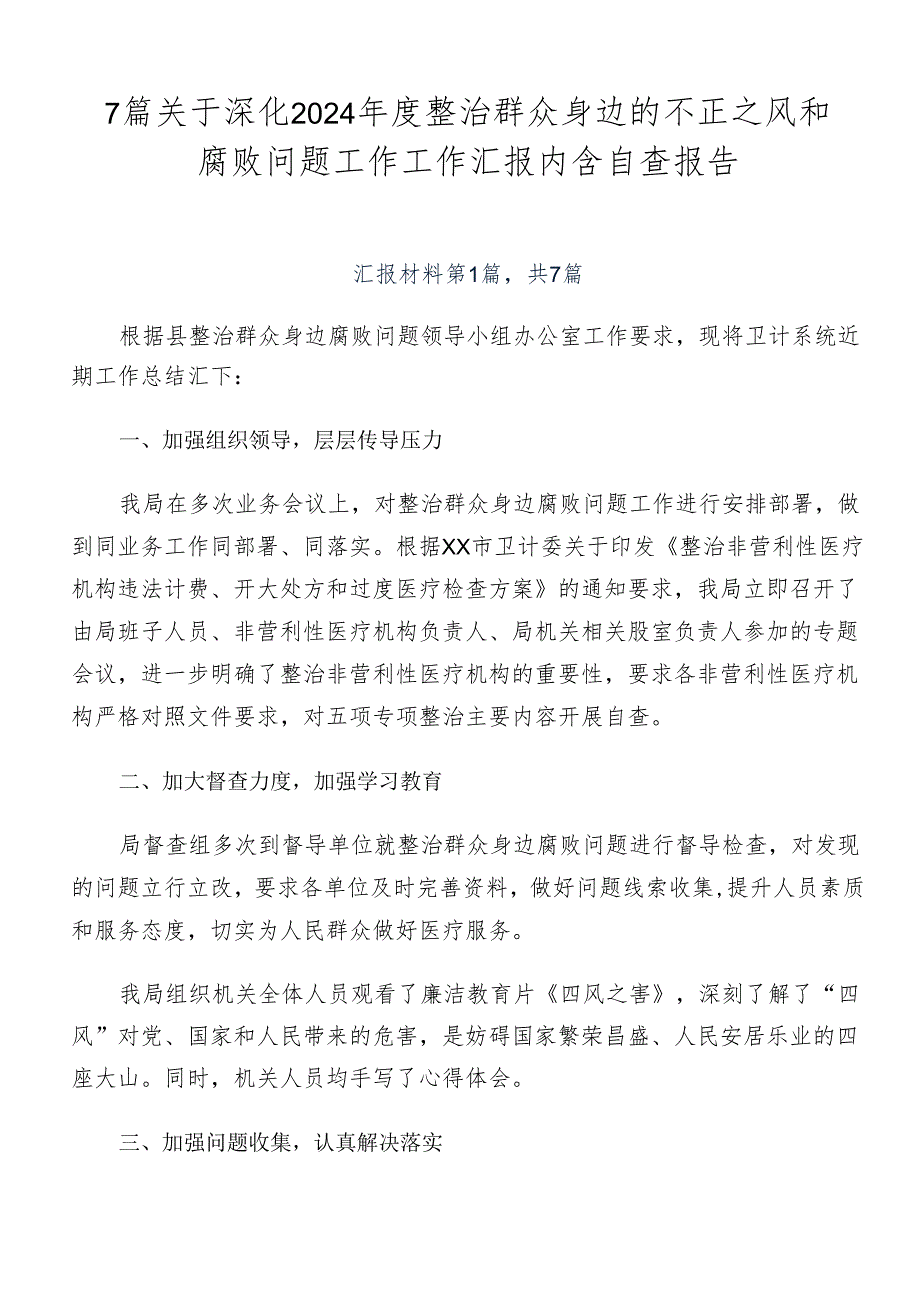 7篇关于深化2024年度整治群众身边的不正之风和腐败问题工作工作汇报内含自查报告

汇报材料第1篇，共7篇

根据县整治群众身边腐败问题领导小组办公室工作要求，现将卫计系统近期工作总结汇下：

一、加强组织领导，层层传导压力

我局在多次业务会议上，对整治群众身边腐败问题工作进行安排部署，做到同业务工作同部署、同落实。根据XX市卫计委关于印发《整治非营利性医疗机构违法计费、开大处方和过度医疗检查方案》的通知要求，我局立即召开了由局班子人员、非营利性医疗机构负责人、局机关相关股室负责人参加的专题会议，进一步明确了整治非营利性医疗机构的重要性，要求各非营利性医疗机构严格对照文件要求，对五项专项整治主要内容开展自查。

二、加大督查力度，加强学习教育

局督查组多次到督导单位就整治群众身边腐败问题进行督导检查，对发现的问题立行立改，要求各单位及时完善资料，做好问题线索收集，提升人员素质和服务态度，切实为人民群众做好医疗服务。

我局组织机关全体人员观看了廉洁教育片《四风之害》，深刻了解了“四风”对党、国家和人民带来的危害，是妨碍国家繁荣昌盛、人民安居乐业的四座大山。同时，机关人员均手写了心得体会。

三、加强问题收集，认真解决落实